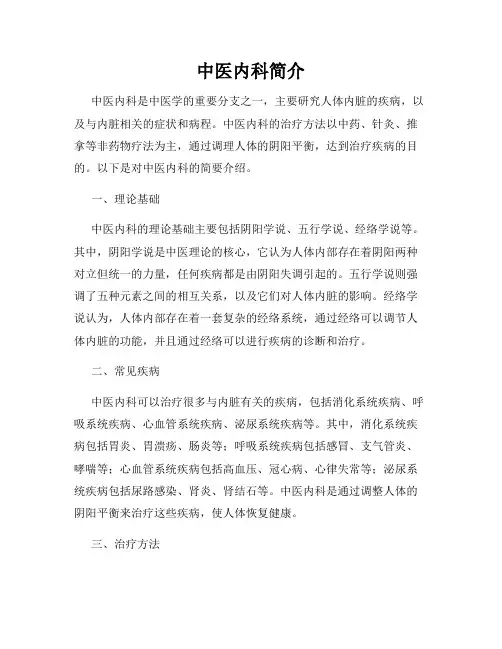 中医内科简介

中医内科是中医学的重要分支之一，主要研究人体内脏的疾病，以及与内脏相关的症状和病程。中医内科的治疗方法以中药、针灸、推拿等非药物疗法为主，通过调理人体的阴阳平衡，达到治疗疾病的目的。以下是对中医内科的简要介绍。

一、理论基础

中医内科的理论基础主要包括阴阳学说、五行学说、经络学说等。其中，阴阳学说是中医理论的核心，它认为人体内部存在着阴阳两种对立但统一的力量，任何疾病都是由阴阳失调引起的。五行学说则强调了五种元素之间的相互关系，以及它们对人体内脏的影响。经络学说认为，人体内部存在着一套复杂的经络系统，通过经络可以调节人体内脏的功能，并且通过经络可以进行疾病的诊断和治疗。

二、常见疾病

中医内科可以治疗很多与内脏有关的疾病，包括消化系统疾病、呼吸系统疾病、心血管系统疾病、泌尿系统疾病等。其中，消化系统疾病包括胃炎、胃溃疡、肠炎等；呼吸系统疾病包括感冒、支气管炎、哮喘等；心血管系统疾病包括高血压、冠心病、心律失常等；泌尿系统疾病包括尿路感染、肾炎、肾结石等。中医内科是通过调整人体的阴阳平衡来治疗这些疾病，使人体恢复健康。

三、治疗方法